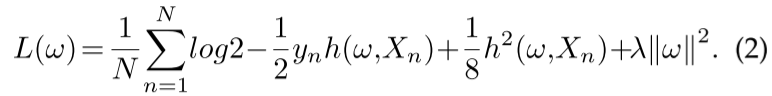 $L(\omega) = \frac{1}{N}\sum_{n=1}^{N} log2 - \frac{1}{2}y_n h(\omega, X_n) + \frac{1}{8}h^2(\omega, X_n) + \lambda\|\omega\|^2.$ (2)